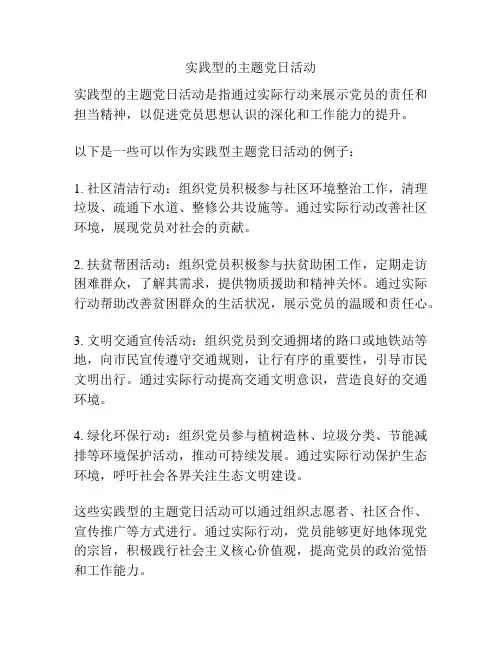 实践型的主题党日活动

实践型的主题党日活动是指通过实际行动来展示党员的责任和担当精神，以促进党员思想认识的深化和工作能力的提升。

以下是一些可以作为实践型主题党日活动的例子：

1. 社区清洁行动：组织党员积极参与社区环境整治工作，清理垃圾、疏通下水道、整修公共设施等。通过实际行动改善社区环境，展现党员对社会的贡献。

2. 扶贫帮困活动：组织党员积极参与扶贫助困工作，定期走访困难群众，了解其需求，提供物质援助和精神关怀。通过实际行动帮助改善贫困群众的生活状况，展示党员的温暖和责任心。

3. 文明交通宣传活动：组织党员到交通拥堵的路口或地铁站等地，向市民宣传遵守交通规则，让行有序的重要性，引导市民文明出行。通过实际行动提高交通文明意识，营造良好的交通环境。

4. 绿化环保行动：组织党员参与植树造林、垃圾分类、节能减排等环境保护活动，推动可持续发展。通过实际行动保护生态环境，呼吁社会各界关注生态文明建设。

这些实践型的主题党日活动可以通过组织志愿者、社区合作、宣传推广等方式进行。通过实际行动，党员能够更好地体现党的宗旨，积极践行社会主义核心价值观，提高党员的政治觉悟和工作能力。